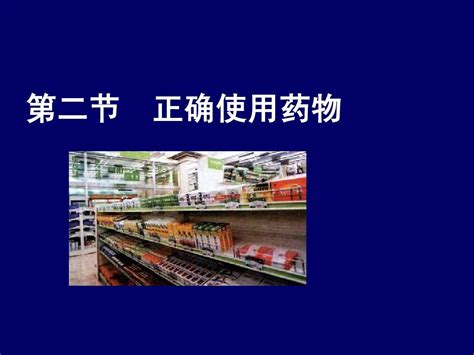 第二节　正确使用药物